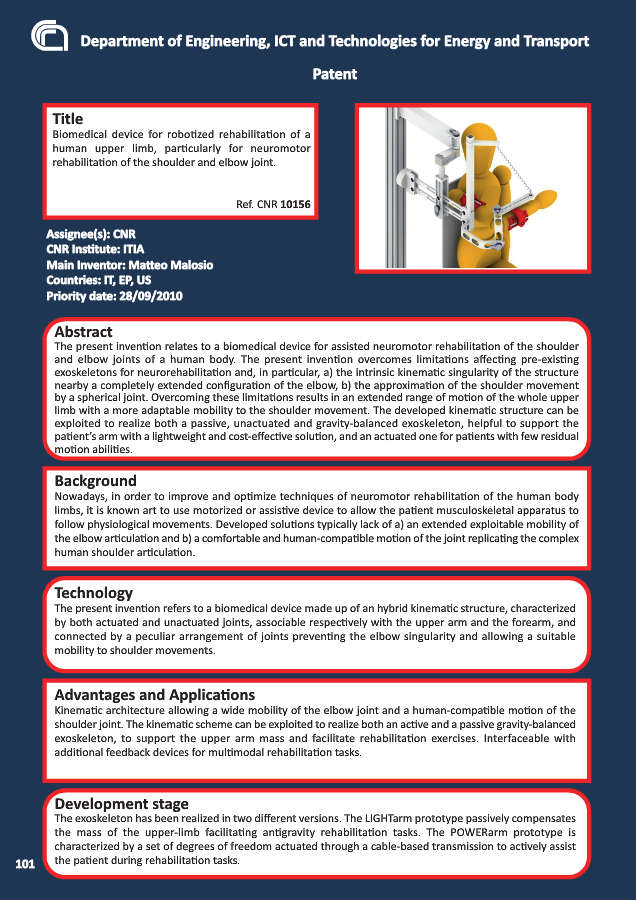 Department of Engineering, ICT and Technologies for Energy and Transport

Patent

Title
Biomedical device for robotized rehabilitation of a human upper limb, particularly for neuromotor rehabilitation of the shoulder and elbow joint.

Ref. CNR 10156

Assignee(s): CNR
CNR Institute: ITIA
Main Inventor: Matteo Malosio
Countries: IT, EP, US
Priority date: 28/09/2010

Abstract
The present invention relates to a biomedical device for assisted neuromotor rehabilitation of the shoulder and elbow joints of a human body. The present invention overcomes limitations affecting pre-existing exoskeletons for neurorehabilitation and, in particular, a) the intrinsic kinematic singularity of the structure nearby a completely extended configuration of the elbow, b) the approximation of the shoulder movement by a spherical joint. Overcoming these limitations results in an extended range of motion of the whole upper limb with a more adaptable mobility to the shoulder movement. The developed kinematic structure can be exploited to realize both a passive, unactuated and gravity-balanced exoskeleton, helpful to support the patient's arm with a lightweight and cost-effective solution, and an actuated one for patients with few residual motion abilities.

Background
Nowadays, in order to improve and optimize techniques of neuromotor rehabilitation of the human body limbs, it is known art to use motorized or assistive device to allow the patient musculoskeletal apparatus to follow physiological movements. Developed solutions typically lack of a) an extended exploitable mobility of the elbow articulation and b) a comfortable and human-compatible motion of the joint replicating the complex human shoulder articulation.

Technology
The present invention refers to a biomedical device made up of an hybrid kinematic structure, characterized by both actuated and unactuated joints, associable respectively with the upper arm and the forearm, and connected by a peculiar arrangement of joints preventing the elbow singularity and allowing a suitable mobility to shoulder movements.

Advantages and Applications
Kinematic architecture allowing a wide mobility of the elbow joint and a human-compatible motion of the shoulder joint. The kinematic scheme can be exploited to realize both an active and a passive gravity-balanced exoskeleton, to support the upper arm mass and facilitate rehabilitation exercises. Interfaceable with additional feedback devices for multimodal rehabilitation tasks.

Development stage
The exoskeleton has been realized in two different versions. The LIGHTarm prototype passively compensates the mass of the upper-limb facilitating antigravity rehabilitation tasks. The POWERarm prototype is characterized by a set of degrees of freedom actuated through a cable-based transmission to actively assist the patient during rehabilitation tasks.

101